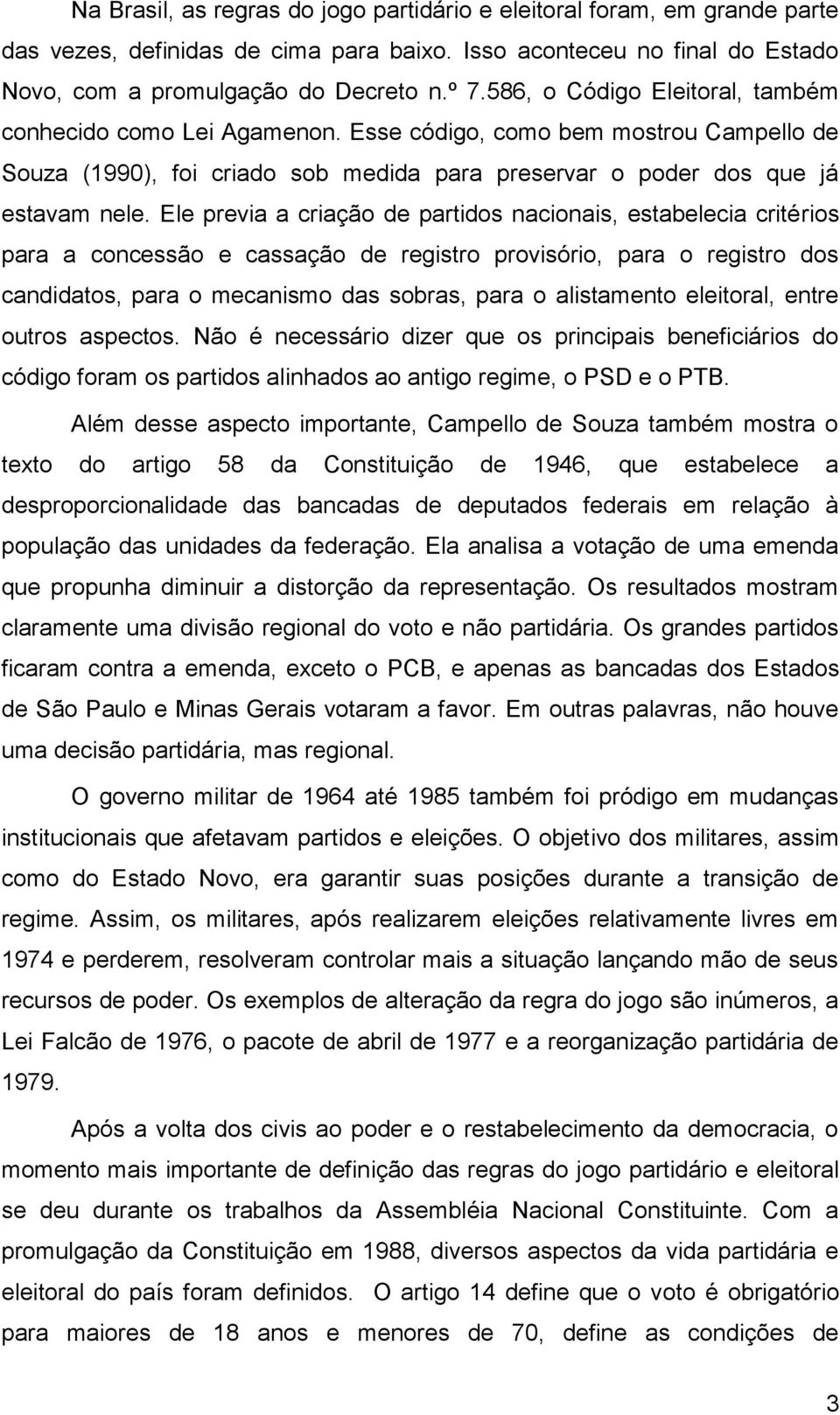 Na Brasil, as regras do jogo partidário e eleitoral foram, em grande parte das vezes, definidas de cima para baixo. Isso aconteceu no final do Estado Novo, com a promulgação do Decreto n.º 7.586, o Código Eleitoral, também conhecido como Lei Agamenon. Esse código, como bem mostrou Campello de Souza (1990), foi criado sob medida para preservar o poder dos que já estavam nele. Ele previa a criação de partidos nacionais, estabelecia critérios para a concessão e cassação de registro provisório, para o registro dos candidatos, para o mecanismo das sobras, para o alistamento eleitoral, entre outros aspectos. Não é necessário dizer que os principais beneficiários do código foram os partidos alinhados ao antigo regime, o PSD e o PTB.

Além desse aspecto importante, Campello de Souza também mostra o texto do artigo 58 da Constituição de 1946, que estabelece a desproporcionalidade das bancadas de deputados federais em relação à população das unidades da federação. Ela analisa a votação de uma emenda que propunha diminuir a distorção da representação. Os resultados mostram claramente uma divisão regional do voto e não partidária. Os grandes partidos ficaram contra a emenda, exceto o PCB, e apenas as bancadas dos Estados de São Paulo e Minas Gerais votaram a favor. Em outras palavras, não houve uma decisão partidária, mas regional.

O governo militar de 1964 até 1985 também foi pródigo em mudanças institucionais que afetavam partidos e eleições. O objetivo dos militares, assim como do Estado Novo, era garantir suas posições durante a transição de regime. Assim, os militares, após realizarem eleições relativamente livres em 1974 e perderem, resolveram controlar mais a situação lançando mão de seus recursos de poder. Os exemplos de alteração da regra do jogo são inúmeros, a Lei Falcão de 1976, o pacote de abril de 1977 e a reorganização partidária de 1979.

Após a volta dos civis ao poder e o restabelecimento da democracia, o momento mais importante de definição das regras do jogo partidário e eleitoral se deu durante os trabalhos da Assembléia Nacional Constituinte. Com a promulgação da Constituição em 1988, diversos aspectos da vida partidária e eleitoral do país foram definidos. O artigo 14 define que o voto é obrigatório para maiores de 18 anos e menores de 70, define as condições de

3